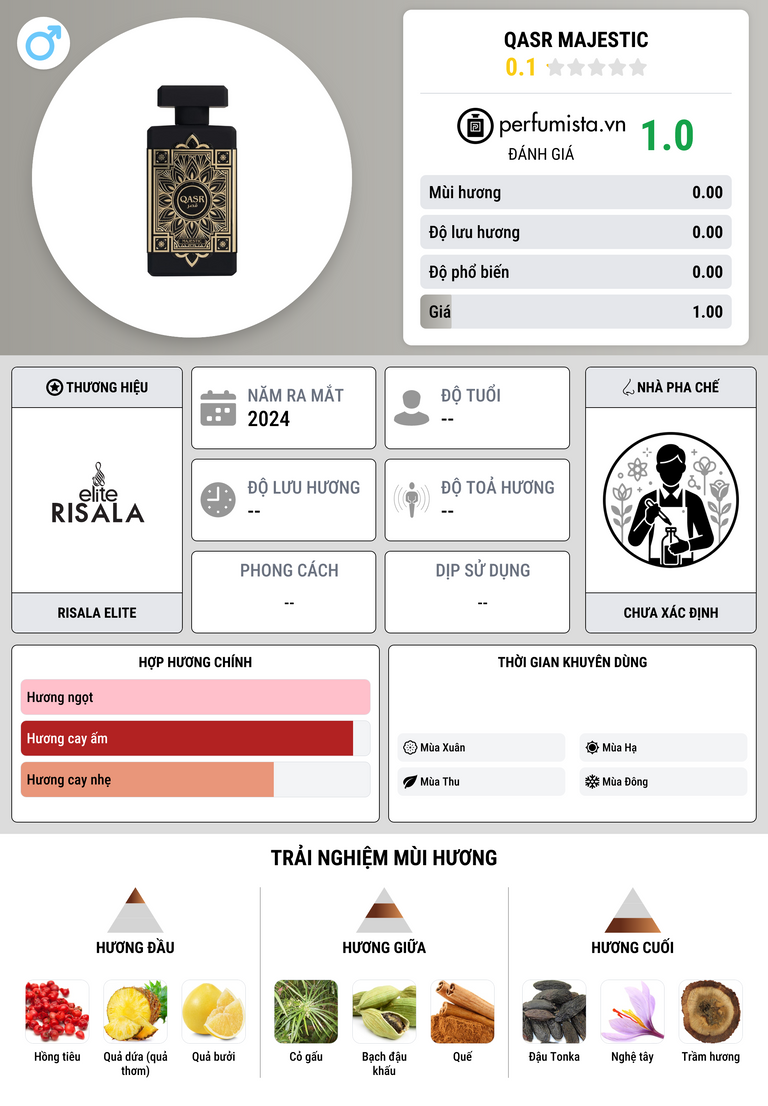 QASR MAJESTIC
0.1

perfumista.vn
ĐÁNH GIÁ
1.0

Mùi hương 0.00
Độ lưu hương 0.00
Độ phổ biến 0.00
Giá 1.00

THƯƠNG HIỆU
elite
RISALA
RISALA ELITE

NĂM RA MẮT
2024

ĐỘ TUỔI
--

ĐỘ LƯU HƯƠNG
--

ĐỘ TOẢ HƯƠNG
--

PHONG CÁCH
--

DỊP SỬ DỤNG
--

NHÀ PHA CHẾ
CHƯA XÁC ĐỊNH

HỢP HƯƠNG CHÍNH
Hương ngọt
Hương cay ấm
Hương cay nhẹ

THỜI GIAN KHUYÊN DÙNG
Mùa Xuân
Mùa Hạ
Mùa Thu
Mùa Đông

TRẢI NGHIỆM MÙI HƯƠNG

HƯƠNG ĐẦU
Hồng tiêu
Quả dứa (quả thơm)
Quả bưởi

HƯƠNG GIỮA
Cỏ gấu
Bạch đậu khấu
Quế

HƯƠNG CUỐI
Đậu Tonka
Nghệ tây
Trầm hương